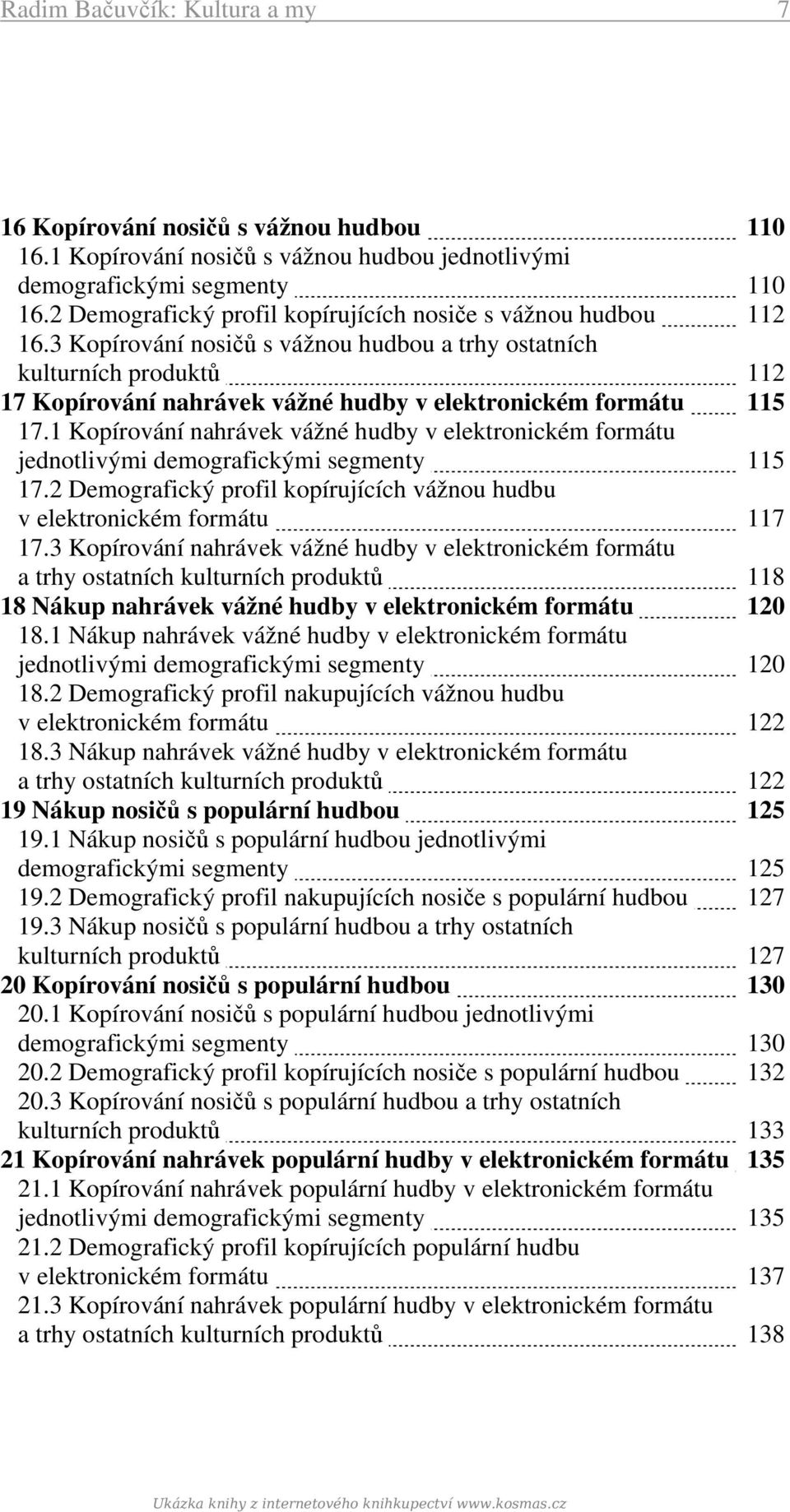 Radim Bačuvčík: Kultura a my 7

16 Kopírování nosičů s vážnou hudbou 110
16.1 Kopírování nosičů s vážnou hudbou jednotlivými demografickými segmenty 110
16.2 Demografický profil kopírujících nosiče s vážnou hudbou 112
16.3 Kopírování nosičů s vážnou hudbou a trhy ostatních kulturních produktů 112
17 Kopírování nahrávek vážné hudby v elektronickém formátu 115
17.1 Kopírování nahrávek vážné hudby v elektronickém formátu jednotlivými demografickými segmenty 115
17.2 Demografický profil kopírujících vážnou hudbu v elektronickém formátu 117
17.3 Kopírování nahrávek vážné hudby v elektronickém formátu a trhy ostatních kulturních produktů 118
18 Nákup nahrávek vážné hudby v elektronickém formátu 120
18.1 Nákup nahrávek vážné hudby v elektronickém formátu jednotlivými demografickými segmenty 120
18.2 Demografický profil nakupujících vážnou hudbu v elektronickém formátu 122
18.3 Nákup nahrávek vážné hudby v elektronickém formátu a trhy ostatních kulturních produktů 122
19 Nákup nosičů s populární hudbou 125
19.1 Nákup nosičů s populární hudbou jednotlivými demografickými segmenty 125
19.2 Demografický profil nakupujících nosiče s populární hudbou 127
19.3 Nákup nosičů s populární hudbou a trhy ostatních kulturních produktů 127
20 Kopírování nosičů s populární hudbou 130
20.1 Kopírování nosičů s populární hudbou jednotlivými demografickými segmenty 130
20.2 Demografický profil kopírujících nosiče s populární hudbou 132
20.3 Kopírování nosičů s populární hudbou a trhy ostatních kulturních produktů 133
21 Kopírování nahrávek populární hudby v elektronickém formátu 135
21.1 Kopírování nahrávek populární hudby v elektronickém formátu jednotlivými demografickými segmenty 135
21.2 Demografický profil kopírujících populární hudbu v elektronickém formátu 137
21.3 Kopírování nahrávek populární hudby v elektronickém formátu a trhy ostatních kulturních produktů 138

Ukázka knihy z internetového knihkupectví www.kosmas.cz